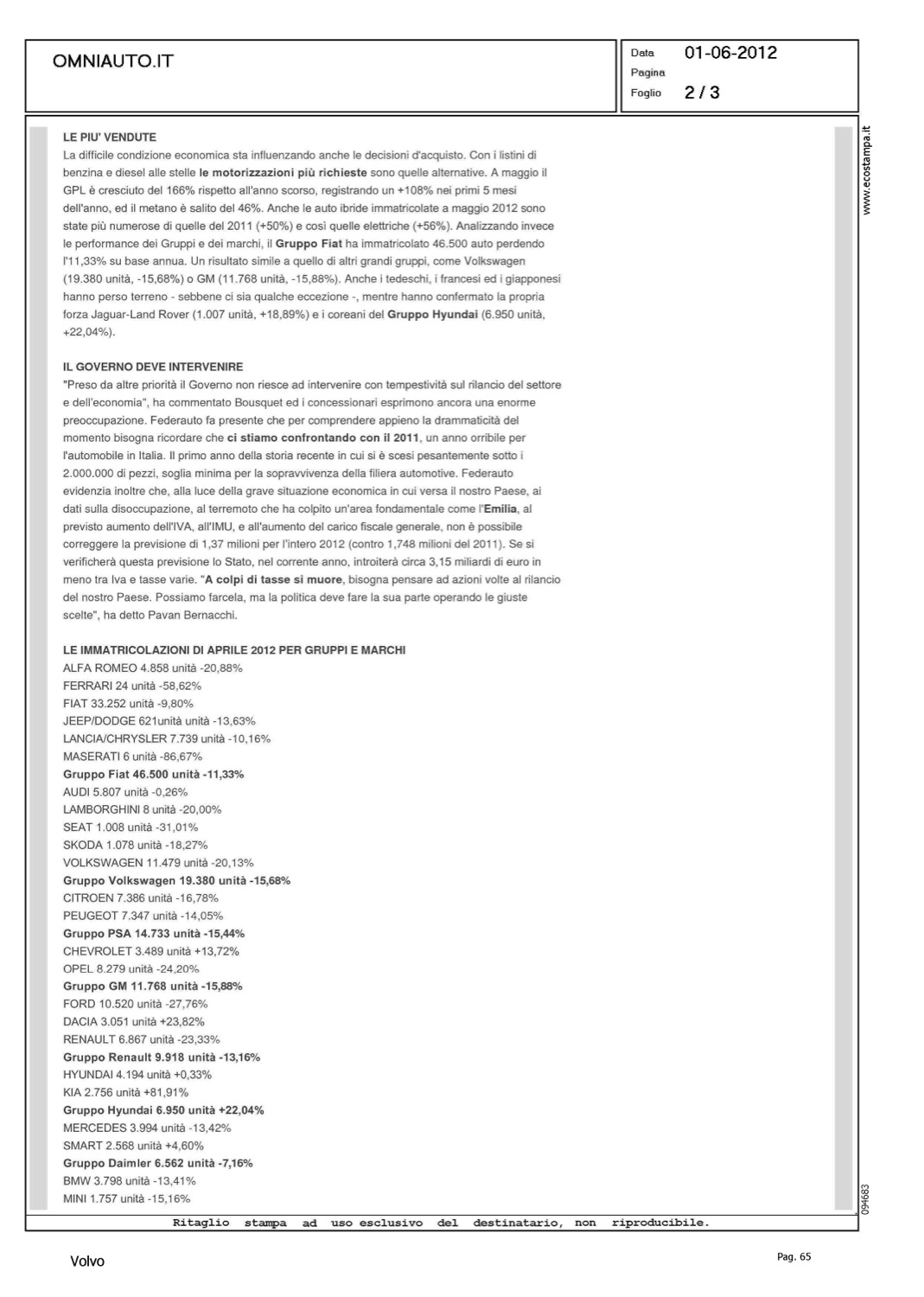 OMNIAUTO.IT

Data 01-06-2012
Pagina
Foglio 2 / 3

www.ecostampa.it

LE PIU' VENDUTE
La difficile condizione economica sta influenzando anche le decisioni d'acquisto. Con i listini di benzina e diesel alle stelle le motorizzazioni più richieste sono quelle alternative. A maggio il GPL è cresciuto del 166% rispetto all'anno scorso, registrando un +108% nei primi 5 mesi dell'anno, ed il metano è salito del 46%. Anche le auto ibride immatricolate a maggio 2012 sono state più numerose di quelle del 2011 (+50%) e così quelle elettriche (+56%). Analizzando invece le performance dei Gruppi e dei marchi, il Gruppo Fiat ha immatricolato 46.500 auto perdendo l'11,33% su base annua. Un risultato simile a quello di altri grandi gruppi, come Volkswagen (19.380 unità, -15,68%) o GM (11.768 unità, -15,88%). Anche i tedeschi, i francesi ed i giapponesi hanno perso terreno - sebbene ci sia qualche eccezione -, mentre hanno confermato la propria forza Jaguar-Land Rover (1.007 unità, +18,89%) e i coreani del Gruppo Hyundai (6.950 unità, +22,04%).

IL GOVERNO DEVE INTERVENIRE
"Preso da altre priorità il Governo non riesce ad intervenire con tempestività sul rilancio del settore e dell'economia", ha commentato Bousquet ed i concessionari esprimono ancora una enorme preoccupazione. Federauto fa presente che per comprendere appieno la drammaticità del momento bisogna ricordare che ci stiamo confrontando con il 2011, un anno orribile per l'automobile in Italia. Il primo anno della storia recente in cui si è scesi pesantemente sotto i 2.000.000 di pezzi, soglia minima per la sopravvivenza della filiera automotive. Federauto evidenzia inoltre che, alla luce della grave situazione economica in cui versa il nostro Paese, ai dati sulla disoccupazione, al terremoto che ha colpito un'area fondamentale come l'Emilia, al previsto aumento dell'IVA, all'IMU, e all'aumento del carico fiscale generale, non è possibile correggere la previsione di 1,37 milioni per l'intero 2012 (contro 1,748 milioni del 2011). Se si verificherà questa previsione lo Stato, nel corrente anno, introiterà circa 3,15 miliardi di euro in meno tra Iva e tasse varie. "A colpi di tasse si muore, bisogna pensare ad azioni volte al rilancio del nostro Paese. Possiamo farcela, ma la politica deve fare la sua parte operando le giuste scelte", ha detto Pavan Bernacchi.

LE IMMATRICOLAZIONI DI APRILE 2012 PER GRUPPI E MARCHI
ALFA ROMEO 4.858 unità -20,88%
FERRARI 24 unità -58,62%
FIAT 33.252 unità -9,80%
JEEP/DODGE 621unità unità -13,63%
LANCIA/CHRYSLER 7.739 unità -10,16%
MASERATI 6 unità -86,67%
Gruppo Fiat 46.500 unità -11,33%
AUDI 5.807 unità -0,26%
LAMBORGHINI 8 unità -20,00%
SEAT 1.008 unità -31,01%
SKODA 1.078 unità -18,27%
VOLKSWAGEN 11.479 unità -20,13%
Gruppo Volkswagen 19.380 unità -15,68%
CITROEN 7.386 unità -16,78%
PEUGEOT 7.347 unità -14,05%
Gruppo PSA 14.733 unità -15,44%
CHEVROLET 3.489 unità +13,72%
OPEL 8.279 unità -24,20%
Gruppo GM 11.768 unità -15,88%
FORD 10.520 unità -27,76%
DACIA 3.051 unità +23,82%
RENAULT 6.867 unità -23,33%
Gruppo Renault 9.918 unità -13,16%
HYUNDAI 4.194 unità +0,33%
KIA 2.756 unità +81,91%
Gruppo Hyundai 6.950 unità +22,04%
MERCEDES 3.994 unità -13,42%
SMART 2.568 unità +4,60%
Gruppo Daimler 6.562 unità -7,16%
BMW 3.798 unità -13,41%
MINI 1.757 unità -15,16%

094683

Ritaglio stampa ad uso esclusivo del destinatario, non riproducibile.

Volvo

Pag. 65